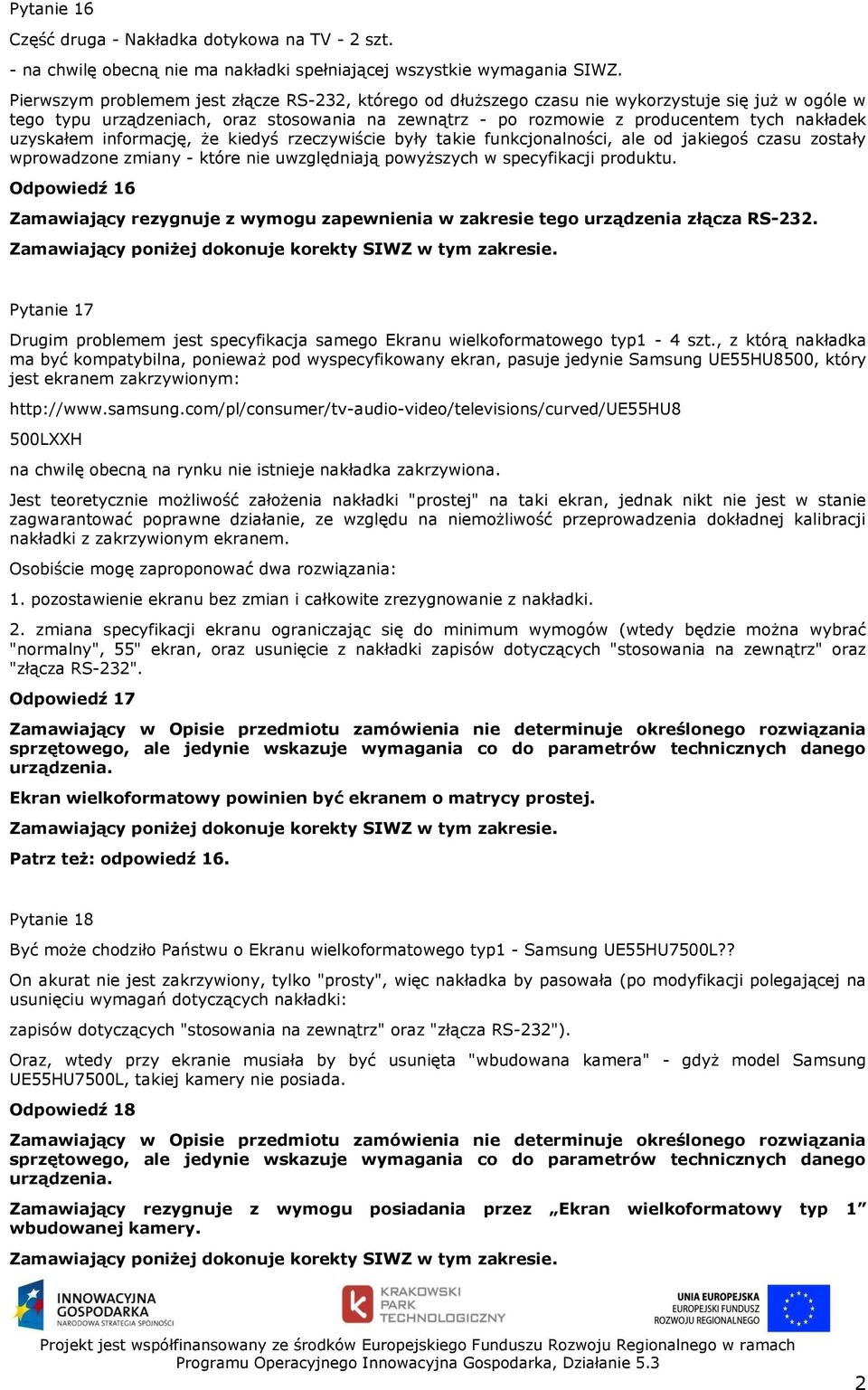 Pytanie 16

Część druga - Nakładka dotykowa na TV - 2 szt.

- na chwilę obecną nie ma nakładki spełniającej wszystkie wymagania SIWZ.

Pierwszym problemem jest złącze RS-232, którego od dłuższego czasu nie wykorzystuje się już w ogóle w tego typu urządzeniach, oraz stosowania na zewnątrz - po rozmowie z producentem tych nakładek uzyskałem informację, że kiedyś rzeczywiście były takie funkcjonalności, ale od jakiegoś czasu zostały wprowadzone zmiany - które nie uwzględniają powyższych w specyfikacji produktu.

Odpowiedź 16

Zamawiający rezygnuje z wymogu zapewnienia w zakresie tego urządzenia złącza RS-232.

Zamawiający poniżej dokonuje korekty SIWZ w tym zakresie.

Pytanie 17

Drugim problemem jest specyfikacja samego Ekranu wielkoformatowego typ1 - 4 szt., z którą nakładka ma być kompatybilna, ponieważ pod wyspecyfikowany ekran, pasuje jedynie Samsung UE55HU8500, który jest ekranem zakrzywionym:

http://www.samsung.com/pl/consumer/tv-audio-video/televisions/curved/UE55HU8

500LXXH

na chwilę obecną na rynku nie istnieje nakładka zakrzywiona.

Jest teoretycznie możliwość założenia nakładki "prostej" na taki ekran, jednak nikt nie jest w stanie zagwarantować poprawne działanie, ze względu na niemożliwość przeprowadzenia dokładnej kalibracji nakładki z zakrzywionym ekranem.

Osobiście mogę zaproponować dwa rozwiązania:

1. pozostawienie ekranu bez zmian i całkowite zrezygnowanie z nakładki.

2. zmiana specyfikacji ekranu ograniczając się do minimum wymogów (wtedy będzie można wybrać "normalny", 55" ekran, oraz usunięcie z nakładki zapisów dotyczących "stosowania na zewnątrz" oraz "złącza RS-232".

Odpowiedź 17

Zamawiający w Opisie przedmiotu zamówienia nie determinuje określonego rozwiązania sprzętowego, ale jedynie wskazuje wymagania co do parametrów technicznych danego urządzenia.

Ekran wielkoformatowy powinien być ekranem o matrycy prostej.

Zamawiający poniżej dokonuje korekty SIWZ w tym zakresie.

Patrz też: odpowiedź 16.

Pytanie 18

Być może chodziło Państwu o Ekranu wielkoformatowego typ1 - Samsung UE55HU7500L??

On akurat nie jest zakrzywiony, tylko "prosty", więc nakładka by pasowała (po modyfikacji polegającej na usunięciu wymagań dotyczących nakładki:

zapisów dotyczących "stosowania na zewnątrz" oraz "złącza RS-232").

Oraz, wtedy przy ekranie musiała by być usunięta "wbudowana kamera" - gdyż model Samsung UE55HU7500L, takiej kamery nie posiada.

Odpowiedź 18

Zamawiający w Opisie przedmiotu zamówienia nie determinuje określonego rozwiązania sprzętowego, ale jedynie wskazuje wymagania co do parametrów technicznych danego urządzenia.

Zamawiający rezygnuje z wymogu posiadania przez „Ekran wielkoformatowy typ 1” wbudowanej kamery.

Zamawiający poniżej dokonuje korekty SIWZ w tym zakresie.

INNOWACYJNA GOSPODARKA NARODOWA STRATEGIA SPÓJNOŚCI

KRAKOWSKI PARK TECHNOLOGICZNY

UNIA EUROPEJSKA EUROPEJSKI FUNDUSZ ROZWOJU REGIONALNEGO

Projekt jest współfinansowany ze środków Europejskiego Funduszu Rozwoju Regionalnego w ramach Programu Operacyjnego Innowacyjna Gospodarka, Działanie 5.3

2